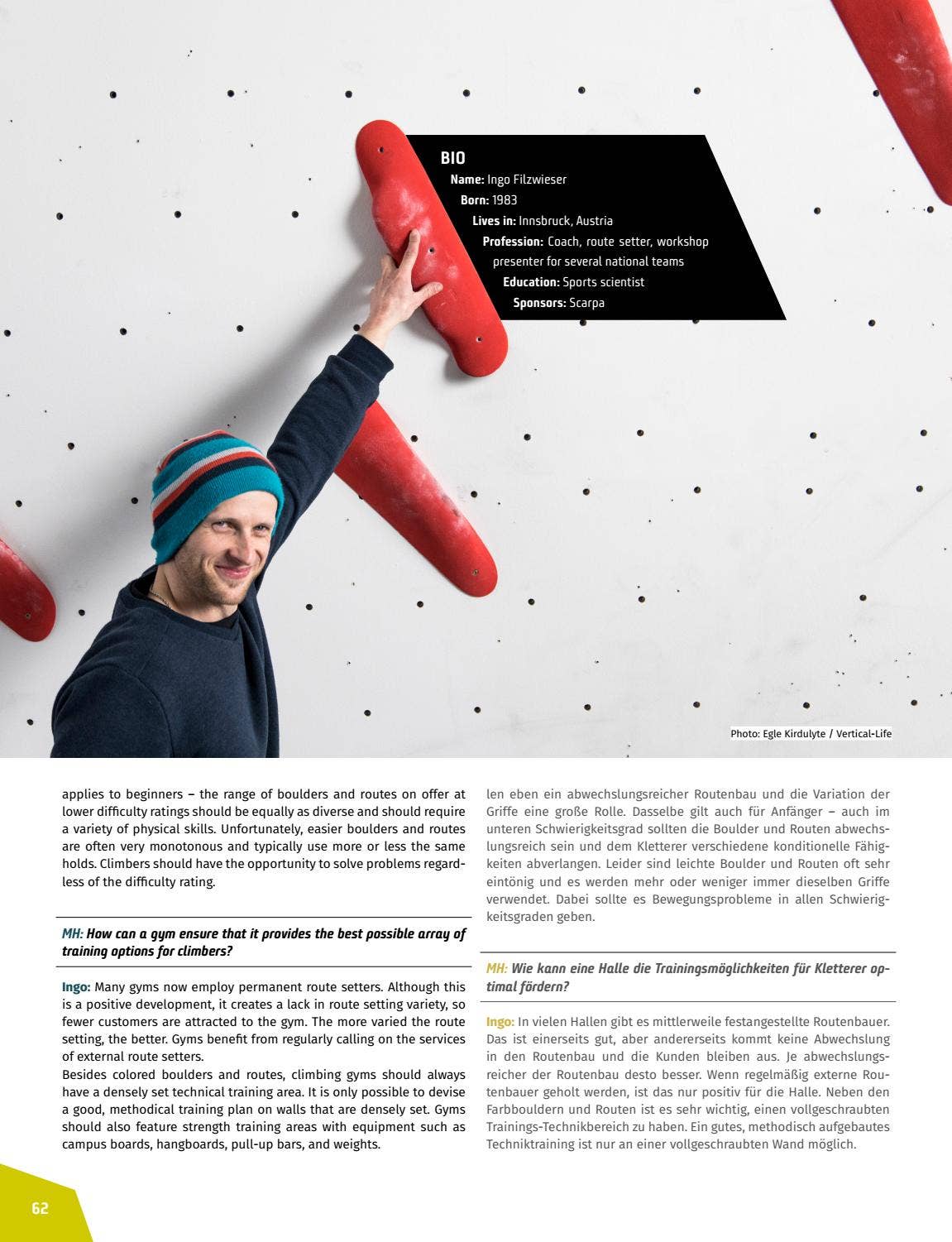 BIO

Name: Ingo Filzwieser

Born: 1983

Lives in: Innsbruck, Austria

Profession: Coach, route setter, workshop presenter for several national teams

Education: Sports scientist

Sponsors: Scarpa

Photo: Egle Kirdulyte / Vertical-Life

applies to beginners – the range of boulders and routes on offer at lower difficulty ratings should be equally as diverse and should require a variety of physical skills. Unfortunately, easier boulders and routes are often very monotonous and typically use more or less the same holds. Climbers should have the opportunity to solve problems regardless of the difficulty rating.

MH: How can a gym ensure that it provides the best possible array of training options for climbers?

Ingo: Many gyms now employ permanent route setters. Although this is a positive development, it creates a lack in route setting variety, so fewer customers are attracted to the gym. The more varied the route setting, the better. Gyms benefit from regularly calling on the services of external route setters.
Besides colored boulders and routes, climbing gyms should always have a densely set technical training area. It is only possible to devise a good, methodical training plan on walls that are densely set. Gyms should also feature strength training areas with equipment such as campus boards, hangboards, pull-up bars, and weights.

len eben ein abwechslungsreicher Routenbau und die Variation der Griffe eine große Rolle. Dasselbe gilt auch für Anfänger – auch im unteren Schwierigkeitsgrad sollten die Boulder und Routen abwechslungsreich sein und dem Kletterer verschiedene konditionelle Fähigkeiten abverlangen. Leider sind leichte Boulder und Routen oft sehr eintönig und es werden mehr oder weniger immer dieselben Griffe verwendet. Dabei sollte es Bewegungsprobleme in allen Schwierigkeitsgraden geben.

MH: Wie kann eine Halle die Trainingsmöglichkeiten für Kletterer optimal fördern?

Ingo: In vielen Hallen gibt es mittlerweile festangestellte Routenbauer. Das ist einerseits gut, aber andererseits kommt keine Abwechslung in den Routenbau und die Kunden bleiben aus. Je abwechslungsreicher der Routenbau desto besser. Wenn regelmäßig externe Routenbauer geholt werden, ist das nur positiv für die Halle. Neben den Farbbouldern und Routen ist es sehr wichtig, einen vollgeschraubten Trainings-Technikbereich zu haben. Ein gutes, methodisch aufgebautes Techniktraining ist nur an einer vollgeschraubten Wand möglich.

62